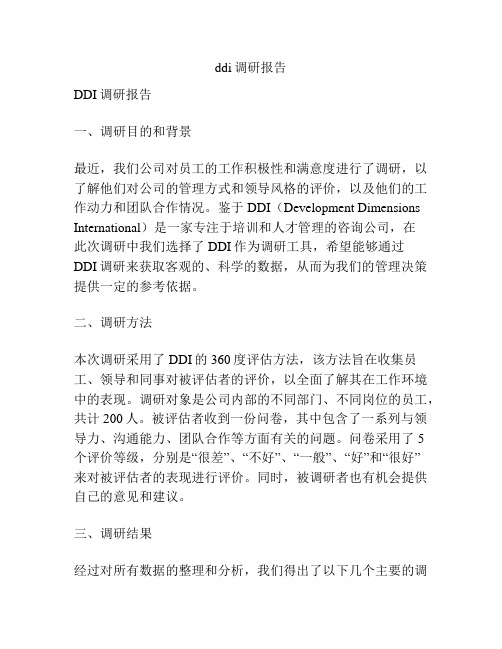 ddi 调研报告

DDI 调研报告

一、调研目的和背景

最近，我们公司对员工的工作积极性和满意度进行了调研，以了解他们对公司的管理方式和领导风格的评价，以及他们的工作动力和团队合作情况。鉴于 DDI（Development Dimensions International）是一家专注于培训和人才管理的咨询公司，在此次调研中我们选择了 DDI 作为调研工具，希望能够通过 DDI 调研来获取客观的、科学的数据，从而为我们的管理决策提供一定的参考依据。

二、调研方法

本次调研采用了 DDI 的 360 度评估方法，该方法旨在收集员工、领导和同事对被评估者的评价，以全面了解其在工作环境中的表现。调研对象是公司内部的不同部门、不同岗位的员工，共计 200 人。被评估者收到一份问卷，其中包含了一系列与领导力、沟通能力、团队合作等方面有关的问题。问卷采用了 5 个评价等级，分别是“很差”、“不好”、“一般”、“好”和“很好”来对被评估者的表现进行评价。同时，被调研者也有机会提供自己的意见和建议。

三、调研结果

经过对所有数据的整理和分析，我们得出了以下几个主要的调